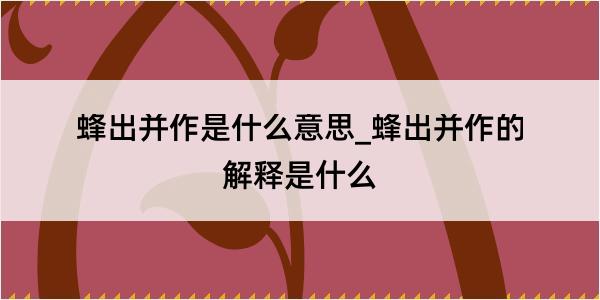 蜂出并作是什么意思_蜂出并作的解释是什么